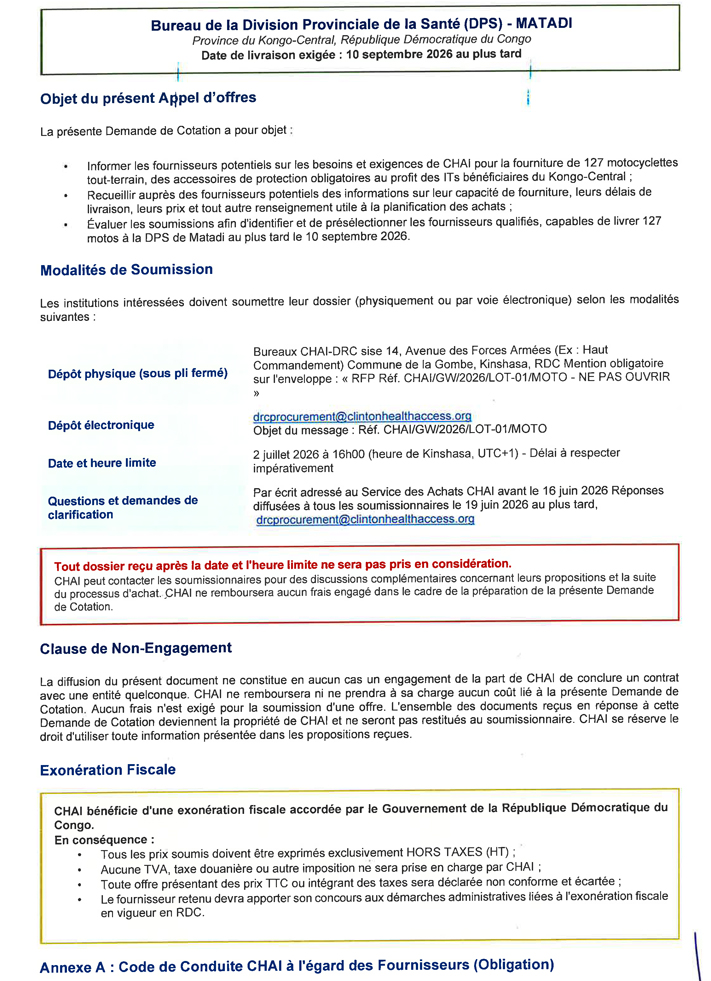 Bureau de la Division Provinciale de la Santé (DPS) - MATADI
Province du Kongo-Central, République Démocratique du Congo
Date de livraison exigée : 10 septembre 2026 au plus tard

Objet du présent Appel d'offres

La présente Demande de Cotation a pour objet :

• Informer les fournisseurs potentiels sur les besoins et exigences de CHAI pour la fourniture de 127 motocyclettes tout-terrain, des accessoires de protection obligatoires au profit des ITs bénéficiaires du Kongo-Central ;
• Recueillir auprès des fournisseurs potentiels des informations sur leur capacité de fourniture, leurs délais de livraison, leurs prix et tout autre renseignement utile à la planification des achats ;
• Évaluer les soumissions afin d'identifier et de présélectionner les fournisseurs qualifiés, capables de livrer 127 motos à la DPS de Matadi au plus tard le 10 septembre 2026.

Modalités de Soumission

Les institutions intéressées doivent soumettre leur dossier (physiquement ou par voie électronique) selon les modalités suivantes :

Dépôt physique (sous pli fermé)
Bureaux CHAI-DRC sise 14, Avenue des Forces Armées (Ex : Haut Commandement) Commune de la Gombe, Kinshasa, RDC Mention obligatoire sur l'enveloppe : « RFP Réf. CHAI/GW/2026/LOT-01/MOTO - NE PAS OUVRIR »

Dépôt électronique
drcprocurement@clintonhealthaccess.org
Objet du message : Réf. CHAI/GW/2026/LOT-01/MOTO

Date et heure limite
2 juillet 2026 à 16h00 (heure de Kinshasa, UTC+1) - Délai à respecter impérativement

Questions et demandes de clarification
Par écrit adressé au Service des Achats CHAI avant le 16 juin 2026 Réponses diffusées à tous les soumissionnaires le 19 juin 2026 au plus tard, drcprocurement@clintonhealthaccess.org

Tout dossier reçu après la date et l'heure limite ne sera pas pris en considération.
CHAI peut contacter les soumissionnaires pour des discussions complémentaires concernant leurs propositions et la suite du processus d'achat. CHAI ne remboursera aucun frais engagé dans le cadre de la préparation de la présente Demande de Cotation.

Clause de Non-Engagement

La diffusion du présent document ne constitue en aucun cas un engagement de la part de CHAI de conclure un contrat avec une entité quelconque. CHAI ne remboursera ni ne prendra à sa charge aucun coût lié à la présente Demande de Cotation. Aucun frais n'est exigé pour la soumission d'une offre. L'ensemble des documents reçus en réponse à cette Demande de Cotation deviennent la propriété de CHAI et ne seront pas restitués au soumissionnaire. CHAI se réserve le droit d'utiliser toute information présentée dans les propositions reçues.

Exonération Fiscale

CHAI bénéficie d'une exonération fiscale accordée par le Gouvernement de la République Démocratique du Congo.
En conséquence :
• Tous les prix soumis doivent être exprimés exclusivement HORS TAXES (HT) ;
• Aucune TVA, taxe douanière ou autre imposition ne sera prise en charge par CHAI ;
• Toute offre présentant des prix TTC ou intégrant des taxes sera déclarée non conforme et écartée ;
• Le fournisseur retenu devra apporter son concours aux démarches administratives liées à l'exonération fiscale en vigueur en RDC.

Annexe A : Code de Conduite CHAI à l'égard des Fournisseurs (Obligation)